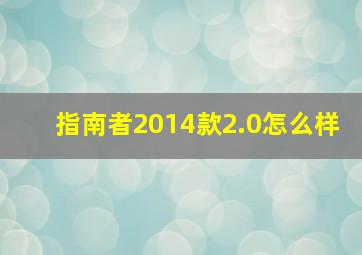 指南者2014款2.0怎么样